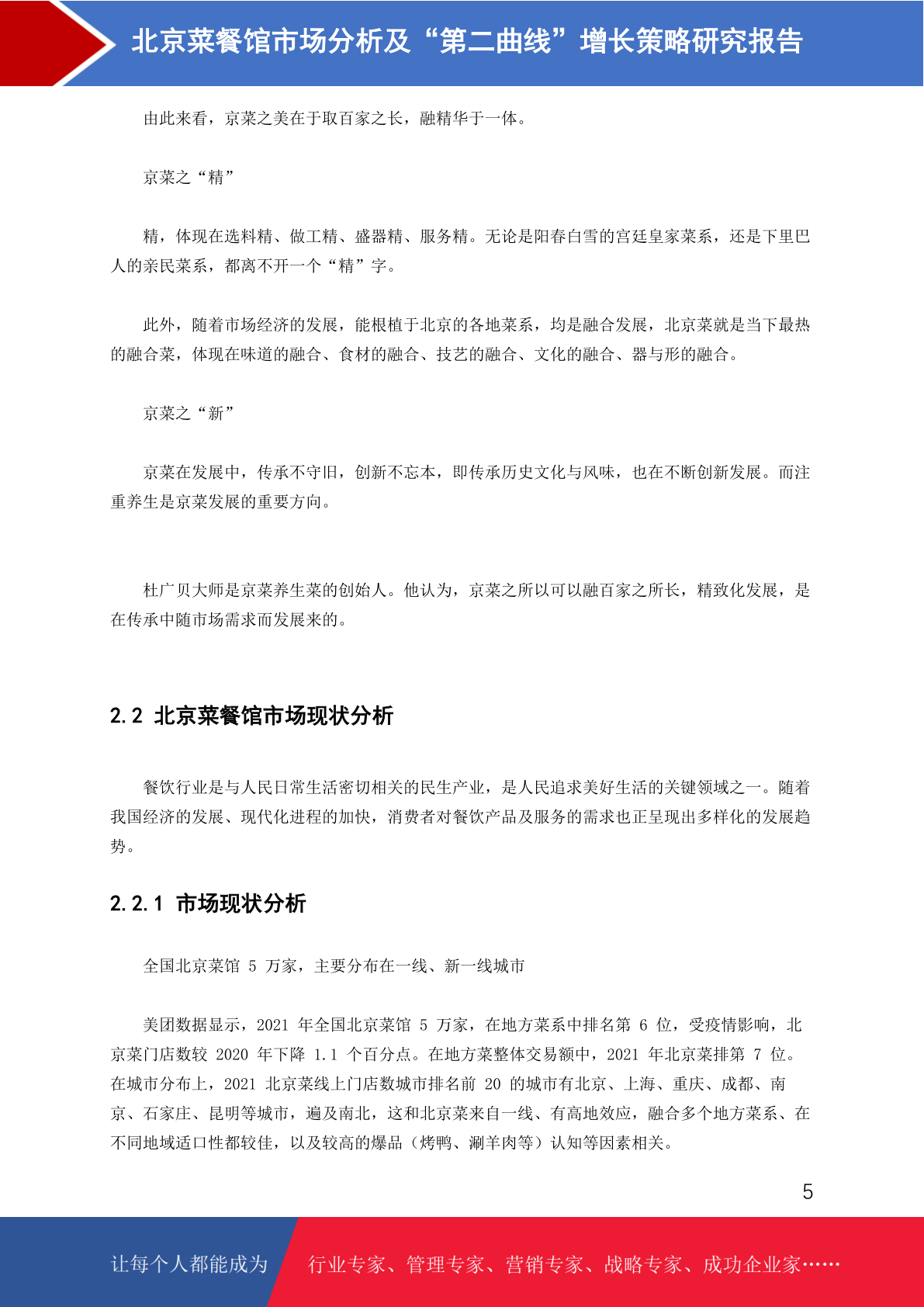 北京菜餐馆市场分析及“第二曲线”增长策略研究报告

由此来看，京菜之美在于取百家之长，融精华于一体。

京菜之“精”

精，体现在选料精、做工精、盛器精、服务精。无论是阳春白雪的宫廷皇家菜系，还是下里巴人的亲民菜系，都离不开一个“精”字。

此外，随着市场经济的发展，能根植于北京的各地菜系，均是融合发展，北京菜就是当下最热的融合菜，体现在味道的融合、食材的融合、技艺的融合、文化的融合、器与形的融合。

京菜之“新”

京菜在发展中，传承不守旧，创新不忘本，即传承历史文化与风味，也在不断创新发展。而注重养生是京菜发展的重要方向。

杜广贝大师是京菜养生菜的创始人。他认为，京菜之所以可以融百家之所长，精致化发展，是在传承中随市场需求而发展来的。

2.2 北京菜餐馆市场现状分析

餐饮行业是与人民日常生活密切相关的民生产业，是人民追求美好生活的关键领域之一。随着我国经济的发展、现代化进程的加快，消费者对餐饮产品及服务的需求也正呈现出多样化的发展趋势。

2.2.1 市场现状分析

全国北京菜馆 5 万家，主要分布在一线、新一线城市

美团数据显示，2021 年全国北京菜馆 5 万家，在地方菜系中排名第 6 位，受疫情影响，北京菜门店数较 2020 年下降 1.1 个百分点。在地方菜整体交易额中，2021 年北京菜排第 7 位。在城市分布上，2021 北京菜线上门店数城市排名前 20 的城市有北京、上海、重庆、成都、南京、石家庄、昆明等城市，遍及南北，这和北京菜来自一线、有高地效应，融合多个地方菜系、在不同地域适口性都较佳，以及较高的爆品（烤鸭、涮羊肉等）认知等因素相关。

5

让每个人都能成为 行业专家、管理专家、营销专家、战略专家、成功企业家……